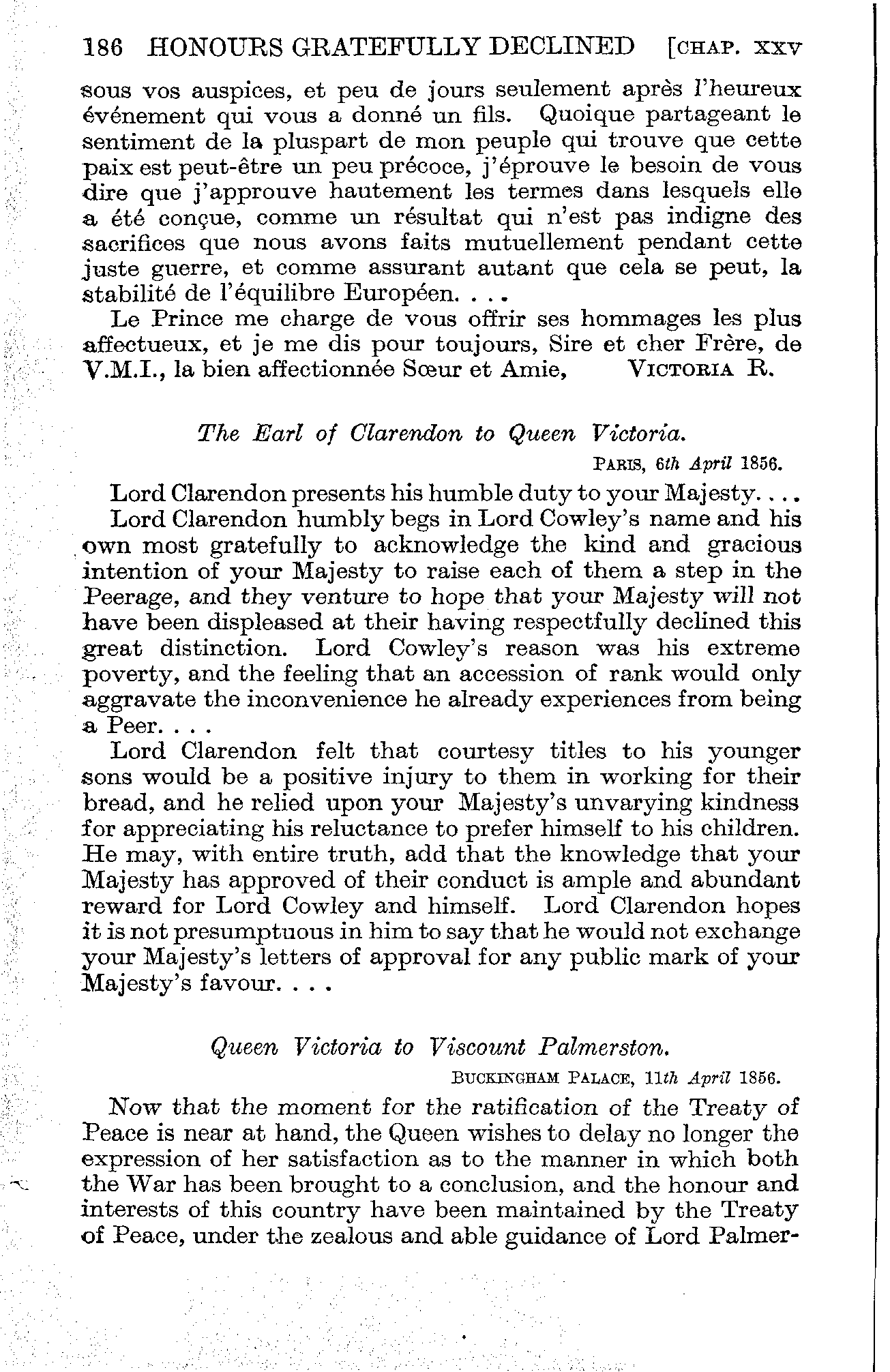 186 HONOURS GRATEFULLY DECLINED [CHAP. XXV

sous vos auspices, et peu de jours seulement après l'heureux événement qui vous a donné un fils. Quoique partageant le sentiment de la pluspart de mon peuple qui trouve que cette paix est peut-être un peu précoce, j'éprouve le besoin de vous dire que j'approuve hautement les termes dans lesquels elle a été conçue, comme un résultat qui n'est pas indigne des sacrifices que nous avons faits mutuellement pendant cette juste guerre, et comme assurant autant que cela se peut, la stabilité de l'équilibre Européen. . . .

Le Prince me charge de vous offrir ses hommages les plus affectueux, et je me dis pour toujours, Sire et cher Frère, de V.M.I., la bien affectionnée Sœur et Amie, VICTORIA R.

The Earl of Clarendon to Queen Victoria.

PARIS, 6th April 1856.

Lord Clarendon presents his humble duty to your Majesty. . . .

Lord Clarendon humbly begs in Lord Cowley's name and his own most gratefully to acknowledge the kind and gracious intention of your Majesty to raise each of them a step in the Peerage, and they venture to hope that your Majesty will not have been displeased at their having respectfully declined this great distinction. Lord Cowley's reason was his extreme poverty, and the feeling that an accession of rank would only aggravate the inconvenience he already experiences from being a Peer. . . .

Lord Clarendon felt that courtesy titles to his younger sons would be a positive injury to them in working for their bread, and he relied upon your Majesty's unvarying kindness for appreciating his reluctance to prefer himself to his children. He may, with entire truth, add that the knowledge that your Majesty has approved of their conduct is ample and abundant reward for Lord Cowley and himself. Lord Clarendon hopes it is not presumptuous in him to say that he would not exchange your Majesty's letters of approval for any public mark of your Majesty's favour. . . .

Queen Victoria to Viscount Palmerston.

BUCKINGHAM PALACE, 11th April 1856.

Now that the moment for the ratification of the Treaty of Peace is near at hand, the Queen wishes to delay no longer the expression of her satisfaction as to the manner in which both the War has been brought to a conclusion, and the honour and interests of this country have been maintained by the Treaty of Peace, under the zealous and able guidance of Lord Palmer-